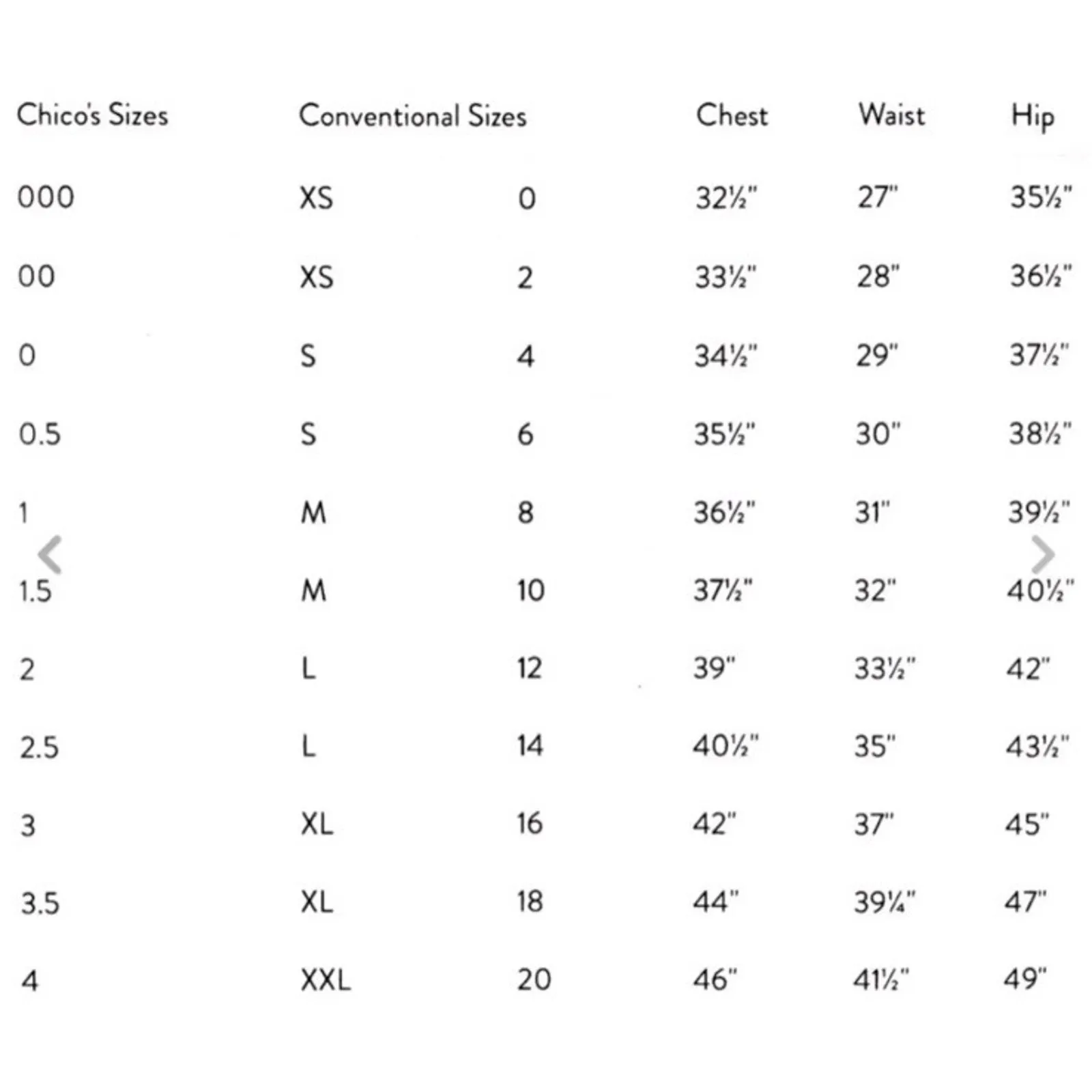 | Chico's Sizes | Conventional Sizes | | Chest | Waist | Hip |
|---|---|---|---|---|---|
| 000 | XS | 0 | 32½" | 27" | 35½" |
| 00 | XS | 2 | 33½" | 28" | 36½" |
| 0 | S | 4 | 34½" | 29" | 37½" |
| 0.5 | S | 6 | 35½" | 30" | 38½" |
| 1 | M | 8 | 36½" | 31" | 39½" |
| 1.5 | M | 10 | 37½" | 32" | 40½" |
| 2 | L | 12 | 39" | 33½" | 42" |
| 2.5 | L | 14 | 40½" | 35" | 43½" |
| 3 | XL | 16 | 42" | 37" | 45" |
| 3.5 | XL | 18 | 44" | 39¼" | 47" |
| 4 | XXL | 20 | 46" | 41½" | 49" |